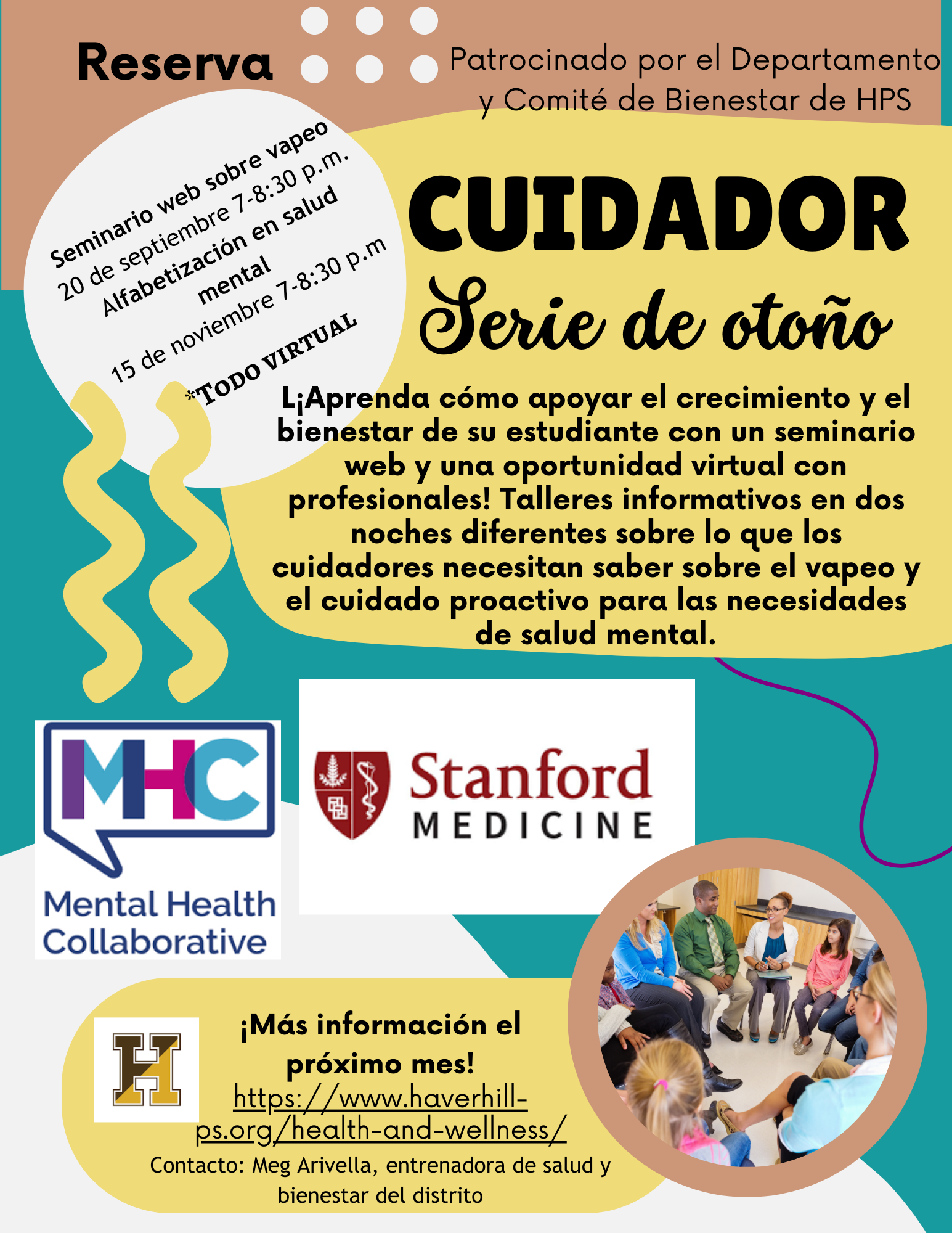 Reserva

Patrocinado por el Departamento y Comité de Bienestar de HPS

Seminario web sobre vapeo
20 de septiembre 7-8:30 p.m.
Alfabetización en salud mental
15 de noviembre 7-8:30 p.m
*TODO VIRTUAL

CUIDADOR
Serie de otoño

L¡Aprenda cómo apoyar el crecimiento y el bienestar de su estudiante con un seminario web y una oportunidad virtual con profesionales! Talleres informativos en dos noches diferentes sobre lo que los cuidadores necesitan saber sobre el vapeo y el cuidado proactivo para las necesidades de salud mental.

MHC
Mental Health Collaborative

Stanford
MEDICINE

H

¡Más información el próximo mes!
https://www.haverhill-ps.org/health-and-wellness/
Contacto: Meg Arivella, entrenadora de salud y bienestar del distrito